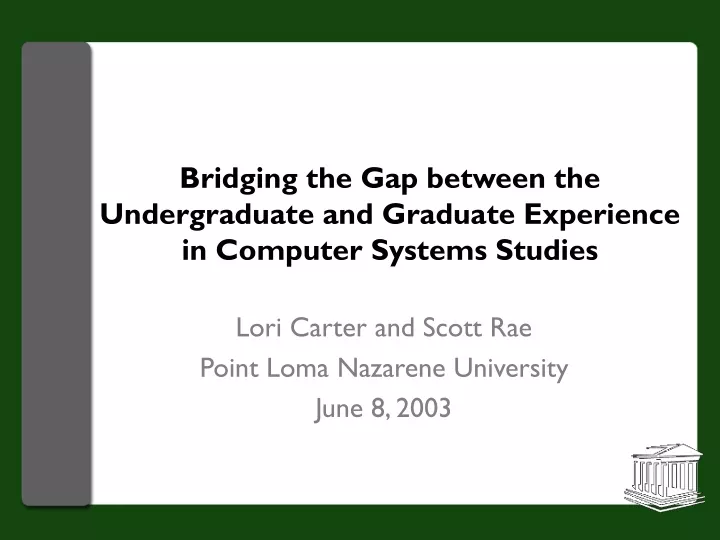 Bridging the Gap between the Undergraduate and Graduate Experience in Computer Systems Studies

Lori Carter and Scott Rae
Point Loma Nazarene University
June 8, 2003